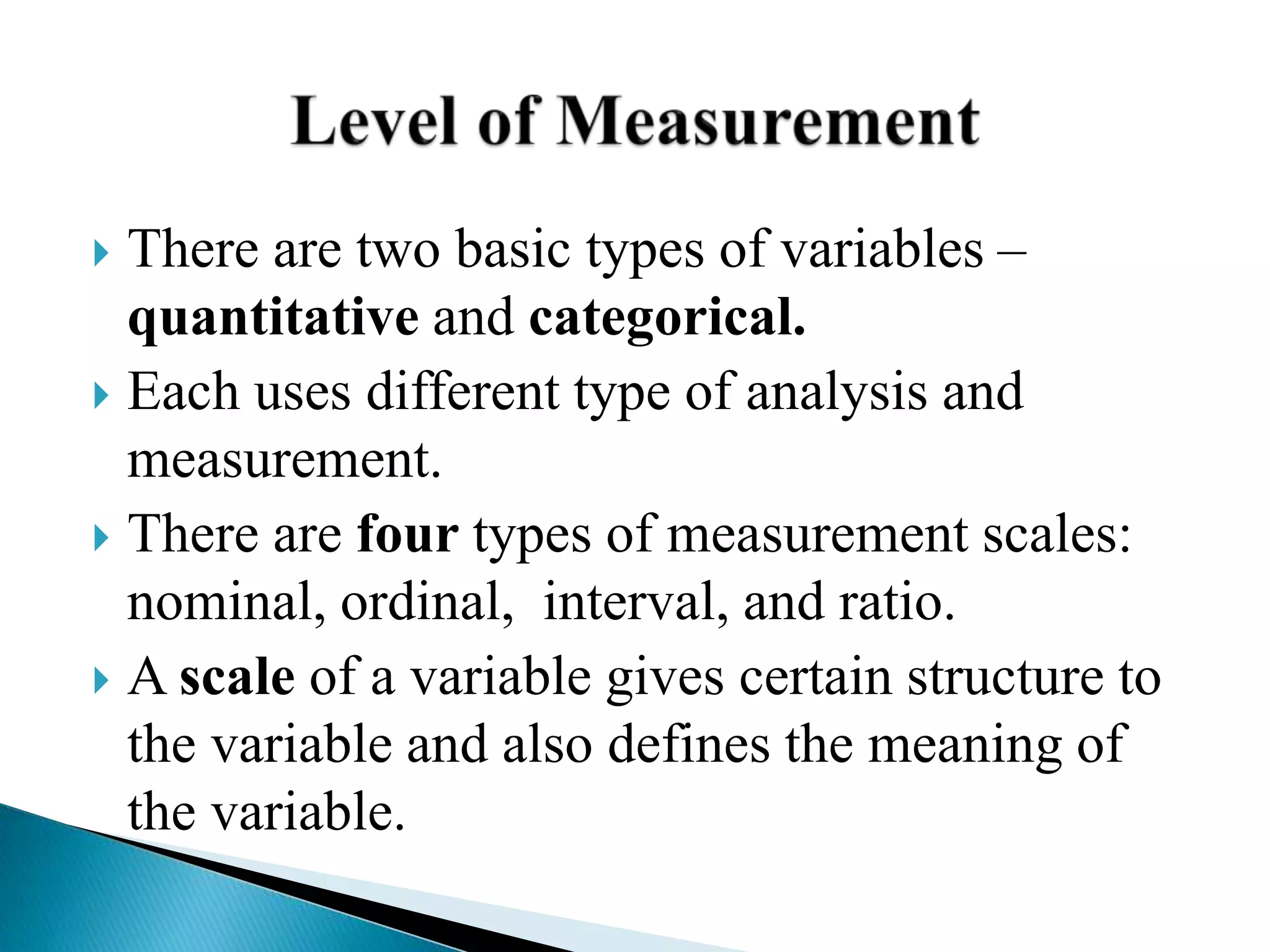 Level of Measurement

There are two basic types of variables – quantitative and categorical.

Each uses different type of analysis and measurement.

There are four types of measurement scales: nominal, ordinal, interval, and ratio.

A scale of a variable gives certain structure to the variable and also defines the meaning of the variable.